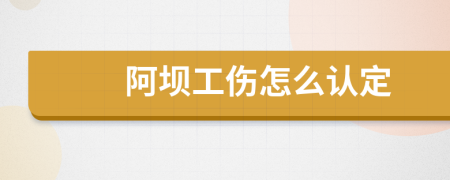 阿坝工伤怎么认定